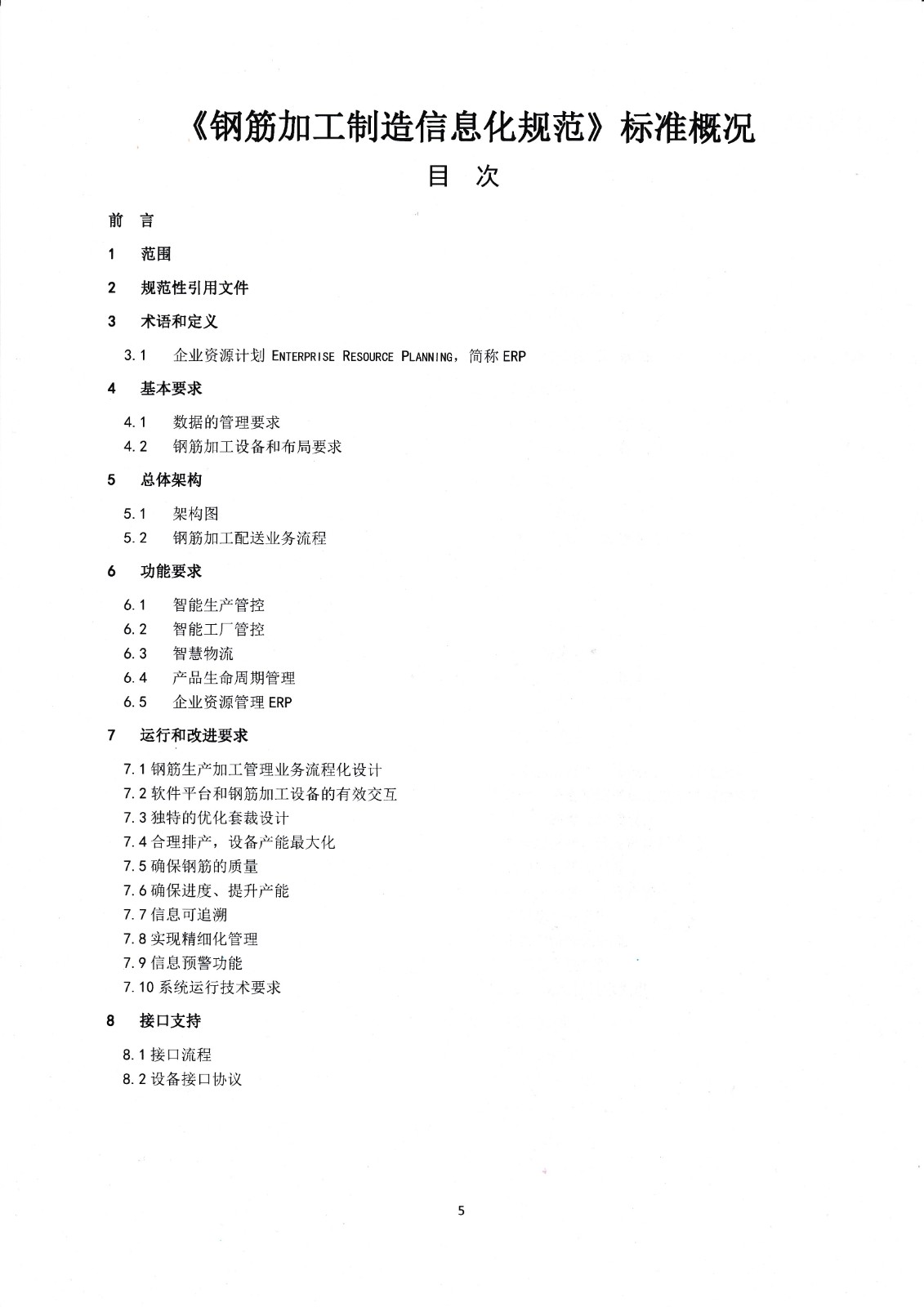 《钢筋加工制造信息化规范》标准概况

目 次

前 言

1 范围

2 规范性引用文件

3 术语和定义

3.1 企业资源计划 ENTERPRISE RESOURCE PLANNING，简称 ERP

4 基本要求

4.1 数据的管理要求
4.2 钢筋加工设备和布局要求

5 总体架构

5.1 架构图
5.2 钢筋加工配送业务流程

6 功能要求

6.1 智能生产管控
6.2 智能工厂管控
6.3 智慧物流
6.4 产品生命周期管理
6.5 企业资源管理 ERP

7 运行和改进要求

7.1 钢筋生产加工管理业务流程化设计
7.2 软件平台和钢筋加工设备的有效交互
7.3 独特的优化套裁设计
7.4 合理排产，设备产能最大化
7.5 确保钢筋的质量
7.6 确保进度、提升产能
7.7 信息可追溯
7.8 实现精细化管理
7.9 信息预警功能
7.10 系统运行技术要求

8 接口支持

8.1 接口流程
8.2 设备接口协议

5